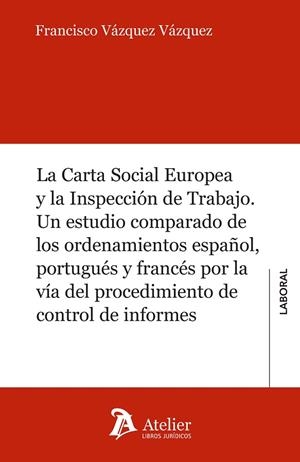 Francisco Vázquez Vázquez

La Carta Social Europea y la Inspección de Trabajo. Un estudio comparado de los ordenamientos español, portugués y francés por la vía del procedimiento de control de informes

LABORAL

Atelier
LIBROS JURÍDICOS